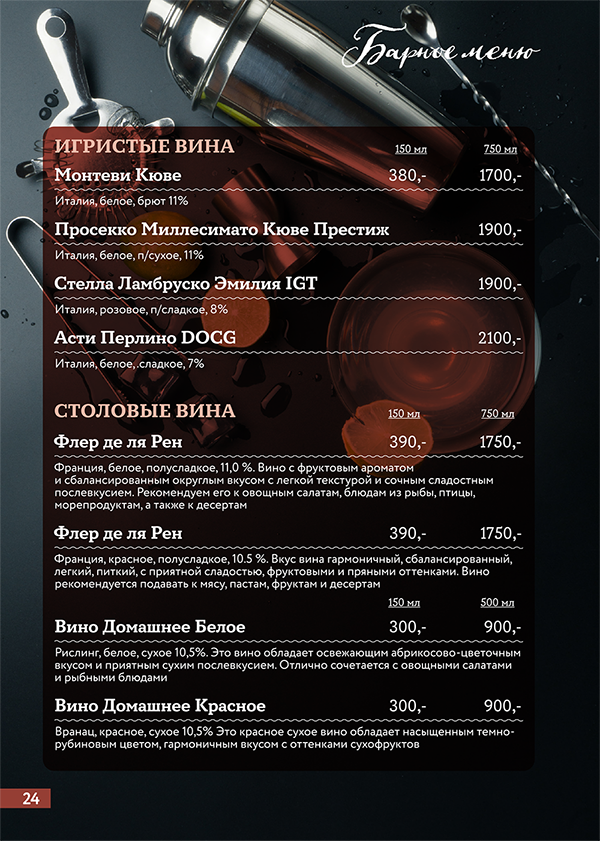 Барное меню

ИГРИСТЫЕ ВИНА 150 мл 750 мл

Монтеви Кюве 380,- 1700,-

Италия, белое, брют 11%

Просекко Миллесимато Кюве Престиж 1900,-

Италия, белое, п/сухое, 11%

Стелла Ламбруско Эмилия IGT 1900,-

Италия, розовое, п/сладкое, 8%

Асти Перлино DOCG 2100,-

Италия, белое, сладкое, 7%

СТОЛОВЫЕ ВИНА 150 мл 750 мл

Флер де ля Рен 390,- 1750,-

Франция, белое, полусладкое, 11,0 %. Вино с фруктовым ароматом и сбалансированным округлым вкусом с легкой текстурой и сочным сладостным послевкусием. Рекомендуем его к овощным салатам, блюдам из рыбы, птицы, морепродуктам, а также к десертам

Флер де ля Рен 390,- 1750,-

Франция, красное, полусладкое, 10.5 %. Вкус вина гармоничный, сбалансированный, легкий, питкий, с приятной сладостью, фруктовыми и пряными оттенками. Вино рекомендуется подавать к мясу, пастам, фруктам и десертам

150 мл 500 мл

Вино Домашнее Белое 300,- 900,-

Рислинг, белое, сухое 10,5%. Это вино обладает освежающим абрикосово-цветочным вкусом и приятным сухим послевкусием. Отлично сочетается с овощными салатами и рыбными блюдами

Вино Домашнее Красное 300,- 900,-

Вранац, красное, сухое 10,5% Это красное сухое вино обладает насыщенным темно-рубиновым цветом, гармоничным вкусом с оттенками сухофруктов

24